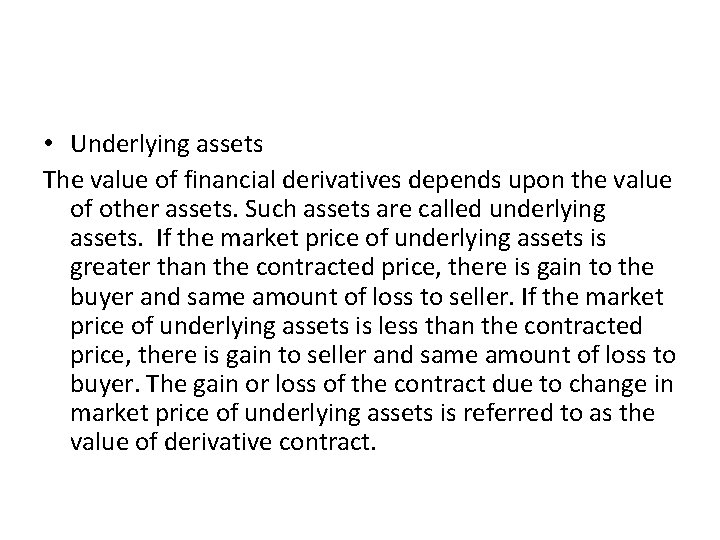 • Underlying assets

The value of financial derivatives depends upon the value of other assets. Such assets are called underlying assets. If the market price of underlying assets is greater than the contracted price, there is gain to the buyer and same amount of loss to seller. If the market price of underlying assets is less than the contracted price, there is gain to seller and same amount of loss to buyer. The gain or loss of the contract due to change in market price of underlying assets is referred to as the value of derivative contract.